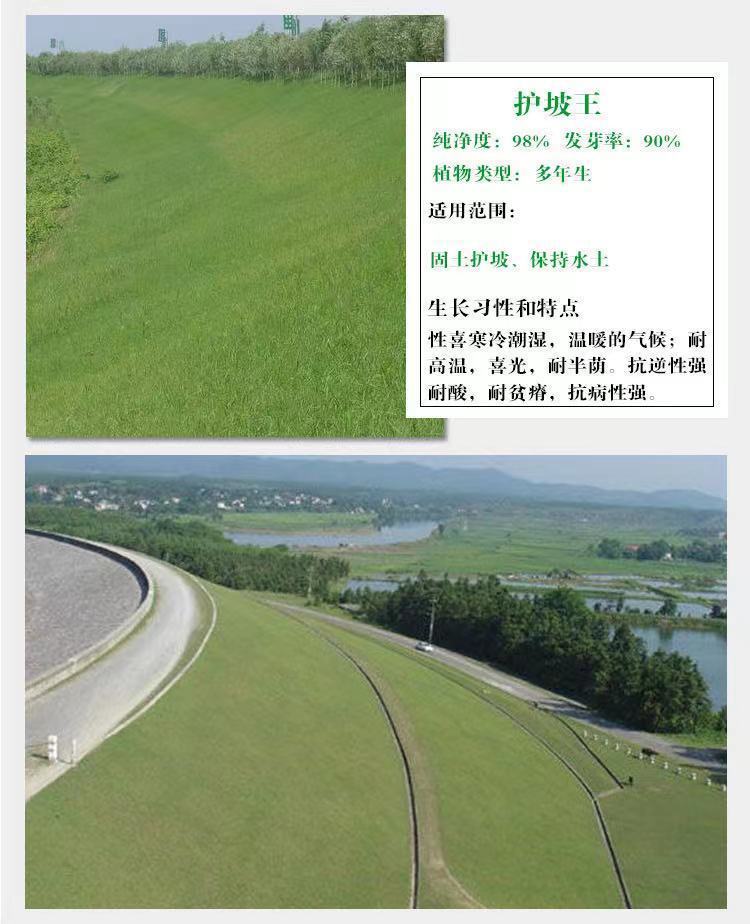 护坡王

纯净度：98% 发芽率：90%

植物类型：多年生

适用范围：

固土护坡、保持水土

生长习性和特点

性喜寒冷潮湿，温暖的气候；耐高温，喜光，耐半荫。抗逆性强耐酸，耐贫瘠，抗病性强。